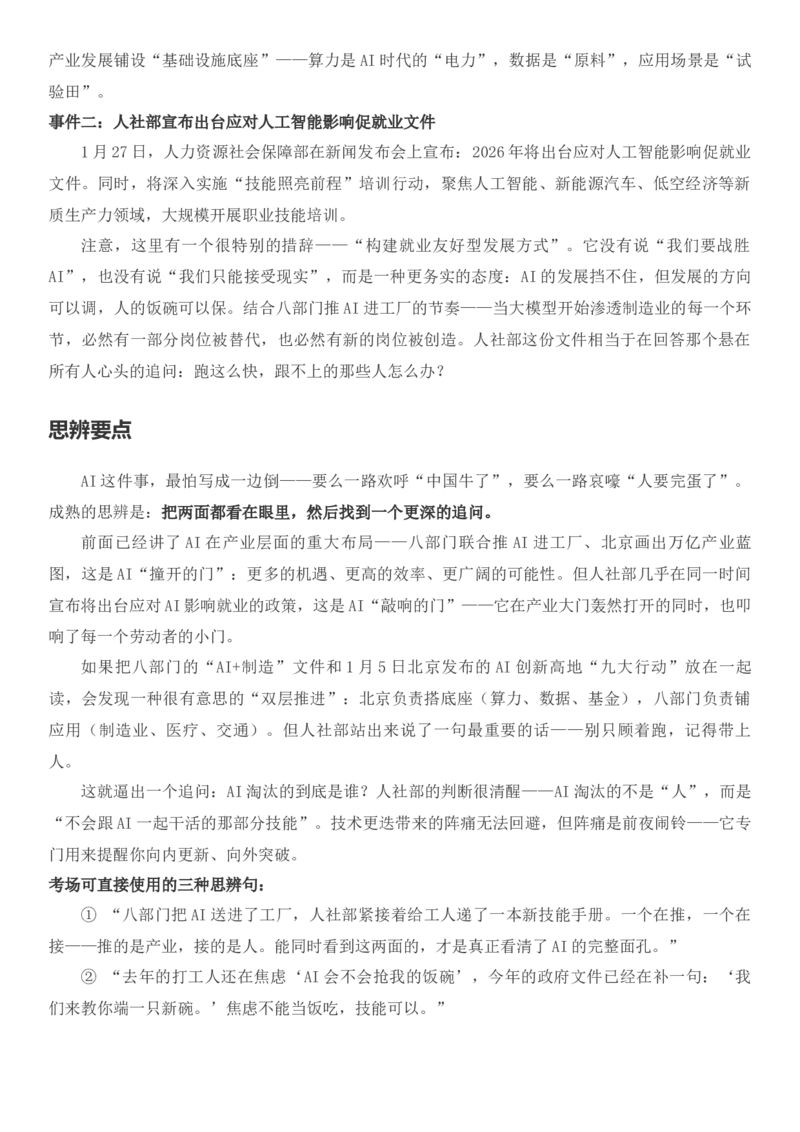 产业发展铺设“基础设施底座”——算力是AI时代的“电力”，数据是“原料”，应用场景是“试验田”。

事件二：人社部宣布出台应对人工智能影响促就业文件

1月27日，人力资源社会保障部在新闻发布会上宣布：2026年将出台应对人工智能影响促就业文件。同时，将深入实施“技能照亮前程”培训行动，聚焦人工智能、新能源汽车、低空经济等新质生产力领域，大规模开展职业技能培训。

注意，这里有一个很特别的措辞——“构建就业友好型发展方式”。它没有说“我们要战胜AI”，也没有说“我们只能接受现实”，而是一种更务实的态度：AI的发展挡不住，但发展的方向可以调，人的饭碗可以保。结合八部门推AI进工厂的节奏——当大模型开始渗透制造业的每一个环节，必然有一部分岗位被替代，也必然有新的岗位被创造。人社部这份文件相当于在回答那个悬在所有人心头的追问：跑这么快，跟不上的那些人怎么办？

思辨要点

AI这件事，最怕写成一边倒——要么一路欢呼“中国牛了”，要么一路哀嚎“人要完蛋了”。成熟的思辨是：把两面都看在眼里，然后找到一个更深的追问。

前面已经讲了AI在产业层面的重大布局——八部门联合推AI进工厂、北京画出万亿产业蓝图，这是AI“撞开的门”：更多的机遇、更高的效率、更广阔的可能性。但人社部几乎在同一时间宣布将出台应对AI影响就业的政策，这是AI“敲响的门”——它在产业大门轰然打开的同时，也叩响了每一个劳动者的小门。

如果把八部门的“AI+制造”文件和1月5日北京发布的AI创新高地“九大行动”放在一起读，会发现一种很有意思的“双层推进”：北京负责搭底座（算力、数据、基金），八部门负责铺应用（制造业、医疗、交通）。但人社部站出来说了一句最重要的话——别只顾着跑，记得带上人。

这就逼出一个追问：AI淘汰的到底是谁？人社部的判断很清醒——AI淘汰的不是“人”，而是“不会跟AI一起干活的那部分技能”。技术更迭带来的阵痛无法回避，但阵痛是前夜闹铃——它专门用来提醒你向内更新、向外突破。

考场可直接使用的三种思辨句：

①“八部门把AI送进了工厂，人社部紧接着给工人递了一本新技能手册。一个在推，一个在接——推的是产业，接的是人。能同时看到这两面的，才是真正看清了AI的完整面孔。”

②“去年的打工人还在焦虑‘AI会不会抢我的饭碗’，今年的政府文件已经在补一句：‘我们来教你端一只新碗。’焦虑不能当饭吃，技能可以。”